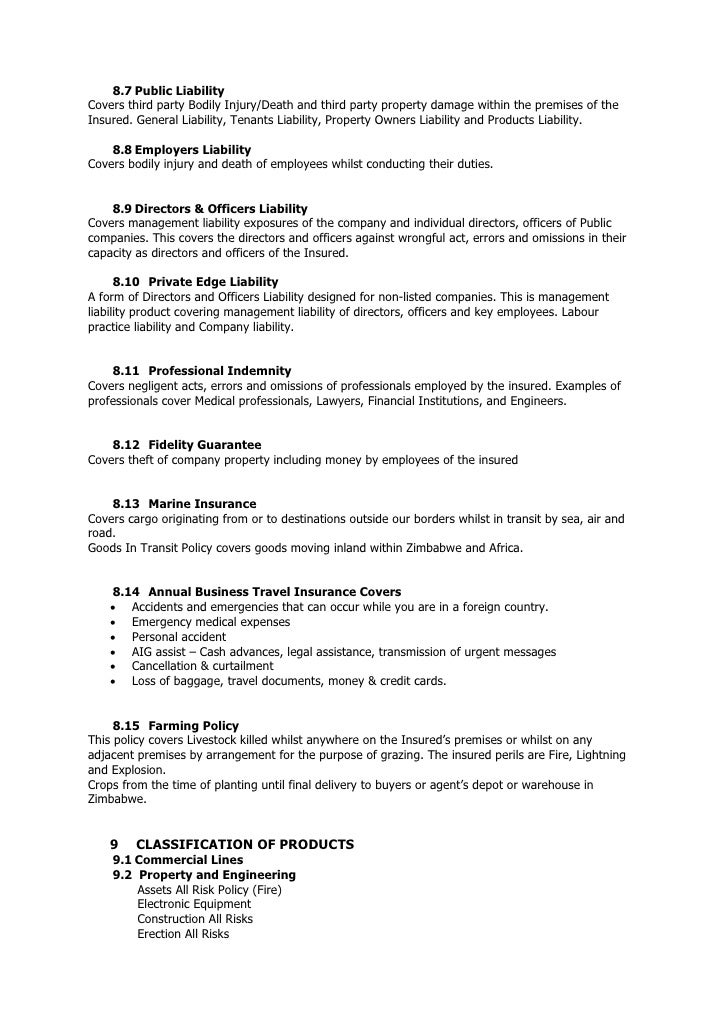 8.7 Public Liability
Covers third party Bodily Injury/Death and third party property damage within the premises of the Insured. General Liability, Tenants Liability, Property Owners Liability and Products Liability.

8.8 Employers Liability
Covers bodily injury and death of employees whilst conducting their duties.

8.9 Directors & Officers Liability
Covers management liability exposures of the company and individual directors, officers of Public companies. This covers the directors and officers against wrongful act, errors and omissions in their capacity as directors and officers of the Insured.

8.10 Private Edge Liability
A form of Directors and Officers Liability designed for non-listed companies. This is management liability product covering management liability of directors, officers and key employees. Labour practice liability and Company liability.

8.11 Professional Indemnity
Covers negligent acts, errors and omissions of professionals employed by the insured. Examples of professionals cover Medical professionals, Lawyers, Financial Institutions, and Engineers.

8.12 Fidelity Guarantee
Covers theft of company property including money by employees of the insured

8.13 Marine Insurance
Covers cargo originating from or to destinations outside our borders whilst in transit by sea, air and road.
Goods In Transit Policy covers goods moving inland within Zimbabwe and Africa.

8.14 Annual Business Travel Insurance Covers
• Accidents and emergencies that can occur while you are in a foreign country.
• Emergency medical expenses
• Personal accident
• AIG assist – Cash advances, legal assistance, transmission of urgent messages
• Cancellation & curtailment
• Loss of baggage, travel documents, money & credit cards.

8.15 Farming Policy
This policy covers Livestock killed whilst anywhere on the Insured's premises or whilst on any adjacent premises by arrangement for the purpose of grazing. The insured perils are Fire, Lightning and Explosion.
Crops from the time of planting until final delivery to buyers or agent's depot or warehouse in Zimbabwe.

9 CLASSIFICATION OF PRODUCTS
9.1 Commercial Lines
9.2 Property and Engineering
Assets All Risk Policy (Fire)
Electronic Equipment
Construction All Risks
Erection All Risks